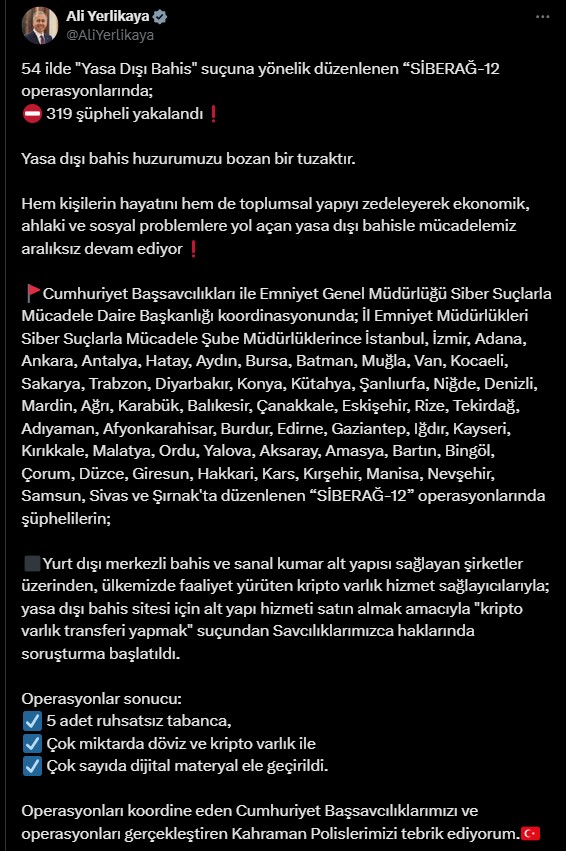 Ali Yerlikaya
@AliYerlikaya

54 ilde "Yasa Dışı Bahis" suçuna yönelik düzenlenen “SİBERAĞ-12 operasyonlarında;
⛔ 319 şüpheli yakalandı❗

Yasa dışı bahis huzurumuzu bozan bir tuzaktır.

Hem kişilerin hayatını hem de toplumsal yapıyı zedeleyerek ekonomik, ahlaki ve sosyal problemlere yol açan yasa dışı bahisle mücadelemiz aralıksız devam ediyor❗

🚩Cumhuriyet Başsavcılıkları ile Emniyet Genel Müdürlüğü Siber Suçlarla Mücadele Daire Başkanlığı koordinasyonunda; İl Emniyet Müdürlükleri Siber Suçlarla Mücadele Şube Müdürlüklerince İstanbul, İzmir, Adana, Ankara, Antalya, Hatay, Aydın, Bursa, Batman, Muğla, Van, Kocaeli, Sakarya, Trabzon, Diyarbakır, Konya, Kütahya, Şanlıurfa, Niğde, Denizli, Mardin, Ağrı, Karabük, Balıkesir, Çanakkale, Eskişehir, Rize, Tekirdağ, Adıyaman, Afyonkarahisar, Burdur, Edirne, Gaziantep, Iğdır, Kayseri, Kırıkkale, Malatya, Ordu, Yalova, Aksaray, Amasya, Bartın, Bingöl, Çorum, Düzce, Giresun, Hakkari, Kars, Kırşehir, Manisa, Nevşehir, Samsun, Sivas ve Şırnak'ta düzenlenen “SİBERAĞ-12” operasyonlarında şüphelilerin;

⬛Yurt dışı merkezli bahis ve sanal kumar alt yapısı sağlayan şirketler üzerinden, ülkemizde faaliyet yürüten kripto varlık hizmet sağlayıcılarıyla; yasa dışı bahis sitesi için alt yapı hizmeti satın almak amacıyla "kripto varlık transferi yapmak" suçundan Savcılıklarımızca haklarında soruşturma başlatıldı.

Operasyonlar sonucu:
☑️ 5 adet ruhsatsız tabanca,
☑️ Çok miktarda döviz ve kripto varlık ile
☑️ Çok sayıda dijital materyal ele geçirildi.

Operasyonları koordine eden Cumhuriyet Başsavcılıklarımızı ve operasyonları gerçekleştiren Kahraman Polislerimizi tebrik ediyorum.🇹🇷